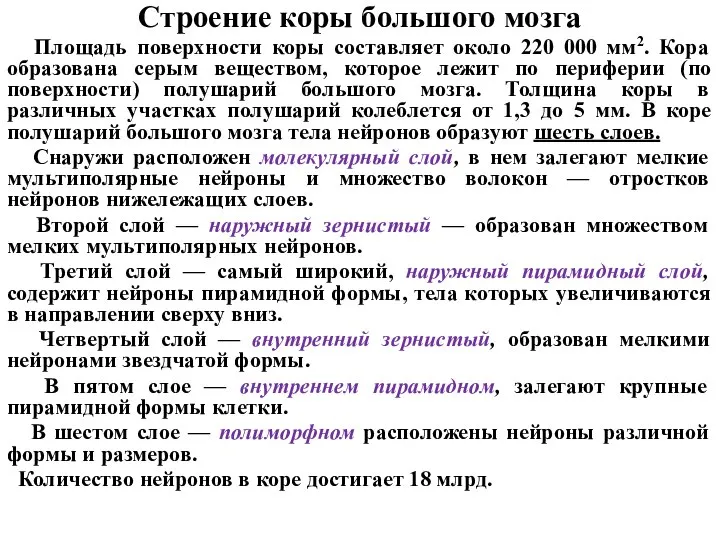 Строение коры большого мозга

Площадь поверхности коры составляет около 220 000 мм$^2$. Кора образована серым веществом, которое лежит по периферии (по поверхности) полушарий большого мозга. Толщина коры в различных участках полушарий колеблется от 1,3 до 5 мм. В коре полушарий большого мозга тела нейронов образуют шесть слоев.

Снаружи расположен молекулярный слой, в нем залегают мелкие мультиполярные нейроны и множество волокон — отростков нейронов нижележащих слоев.

Второй слой — наружный зернистый — образован множеством мелких мультиполярных нейронов.

Третий слой — самый широкий, наружный пирамидный слой, содержит нейроны пирамидной формы, тела которых увеличиваются в направлении сверху вниз.

Четвертый слой — внутренний зернистый, образован мелкими нейронами звездчатой формы.

В пятом слое — внутреннем пирамидном, залегают крупные пирамидной формы клетки.

В шестом слое — полиморфном расположены нейроны различной формы и размеров.

Количество нейронов в коре достигает 18 млрд.